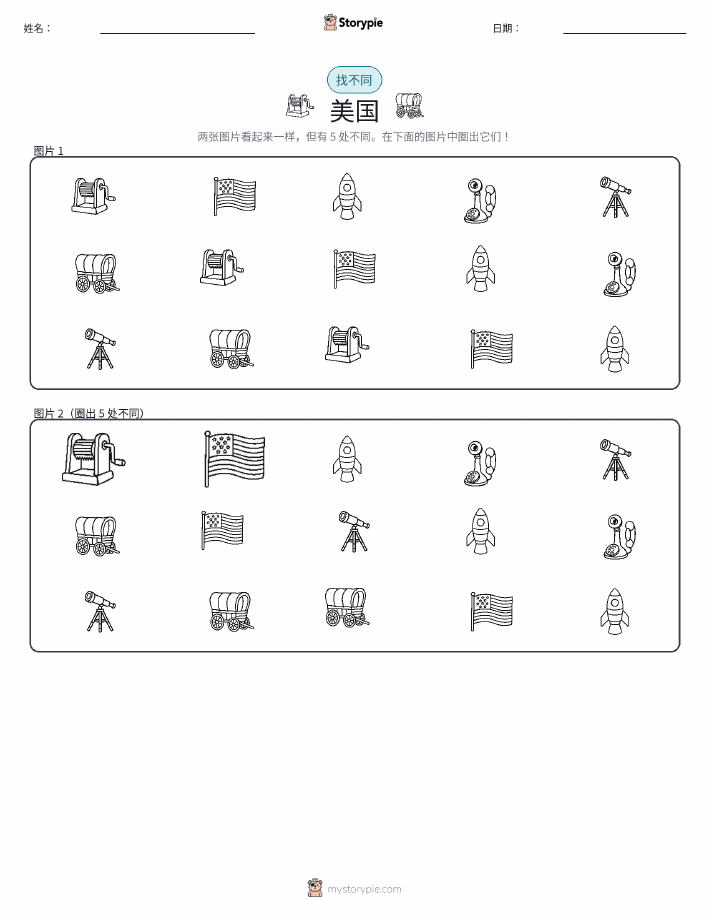 姓名：

Storypie

日期：

找不同

美国

两张图片看起来一样，但有 5 处不同。在下面的图片中圈出它们！

图片 1

图片 2（圈出 5 处不同）

mystorypie.com